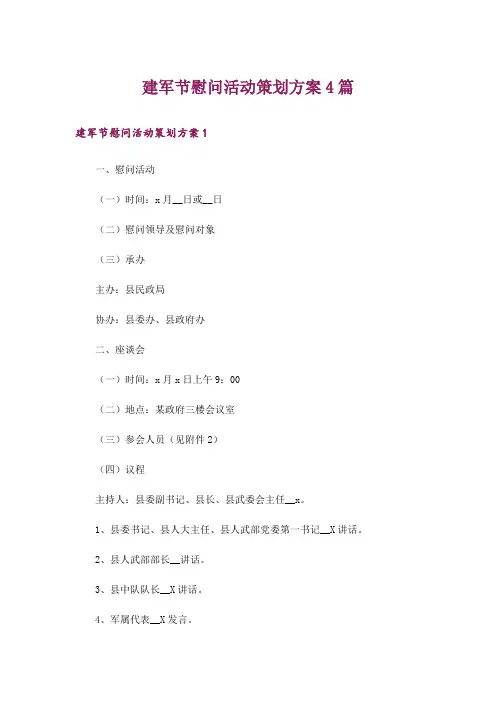 建军节慰问活动策划方案4篇

建军节慰问活动策划方案1

一、慰问活动

（一）时间：x月____日或____日

（二）慰问领导及慰问对象

（三）承办

主办：县民政局

协办：县委办、县政府办

二、座谈会

（一）时间：x月x日上午9：00

（二）地点：某政府三楼会议室

（三）参会人员（见附件2）

（四）议程

主持人：县委副书记、县长、县武委会主任____x。

1、县委书记、县人大主任、县人武部党委第一书记____X讲话。

2、县人武部部长____讲话。

3、县中队队长____X讲话。

4、军属代表____X发言。